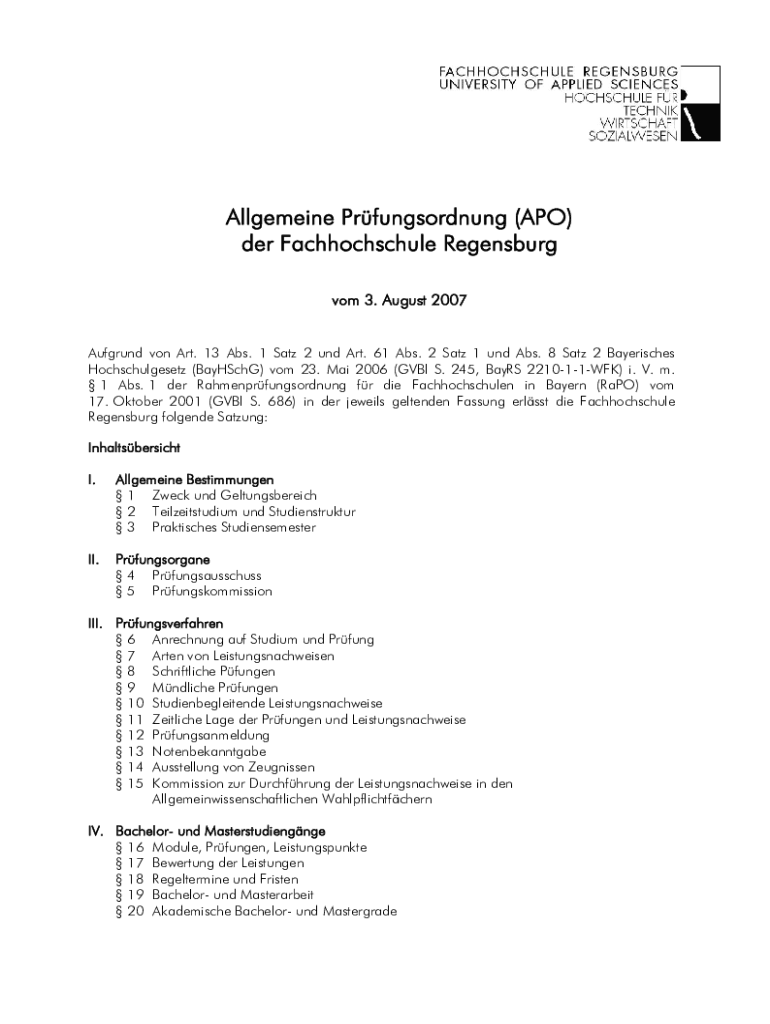 FACHHOCHSCHULE REGENSBURG
UNIVERSITY OF APPLIED SCIENCES
HOCHSCHULE FÜR
TECHNIK
WIRTSCHAFT
SOZIALWESEN

Allgemeine Prüfungsordnung (APO)
der Fachhochschule Regensburg

vom 3. August 2007

Aufgrund von Art. 13 Abs. 1 Satz 2 und Art. 61 Abs. 2 Satz 1 und Abs. 8 Satz 2 Bayerisches Hochschulgesetz (BayHSchG) vom 23. Mai 2006 (GVBl S. 245, BayRS 2210-1-1-WFK) i. V. m. § 1 Abs. 1 der Rahmenprüfungsordnung für die Fachhochschulen in Bayern (RaPO) vom 17. Oktober 2001 (GVBl S. 686) in der jeweils geltenden Fassung erlässt die Fachhochschule Regensburg folgende Satzung:

Inhaltsübersicht

I. Allgemeine Bestimmungen
§ 1 Zweck und Geltungsbereich
§ 2 Teilzeitstudium und Studienstruktur
§ 3 Praktisches Studiensemester

II. Prüfungsorgane
§ 4 Prüfungsausschuss
§ 5 Prüfungskommission

III. Prüfungsverfahren
§ 6 Anrechnung auf Studium und Prüfung
§ 7 Arten von Leistungsnachweisen
§ 8 Schriftliche Püfungen
§ 9 Mündliche Prüfungen
§ 10 Studienbegleitende Leistungsnachweise
§ 11 Zeitliche Lage der Prüfungen und Leistungsnachweise
§ 12 Prüfungsanmeldung
§ 13 Notenbekanntgabe
§ 14 Ausstellung von Zeugnissen
§ 15 Kommission zur Durchführung der Leistungsnachweise in den Allgemeinwissenschaftlichen Wahlpflichtfächern

IV. Bachelor- und Masterstudiengänge
§ 16 Module, Prüfungen, Leistungspunkte
§ 17 Bewertung der Leistungen
§ 18 Regeltermine und Fristen
§ 19 Bachelor- und Masterarbeit
§ 20 Akademische Bachelor- und Mastergrade